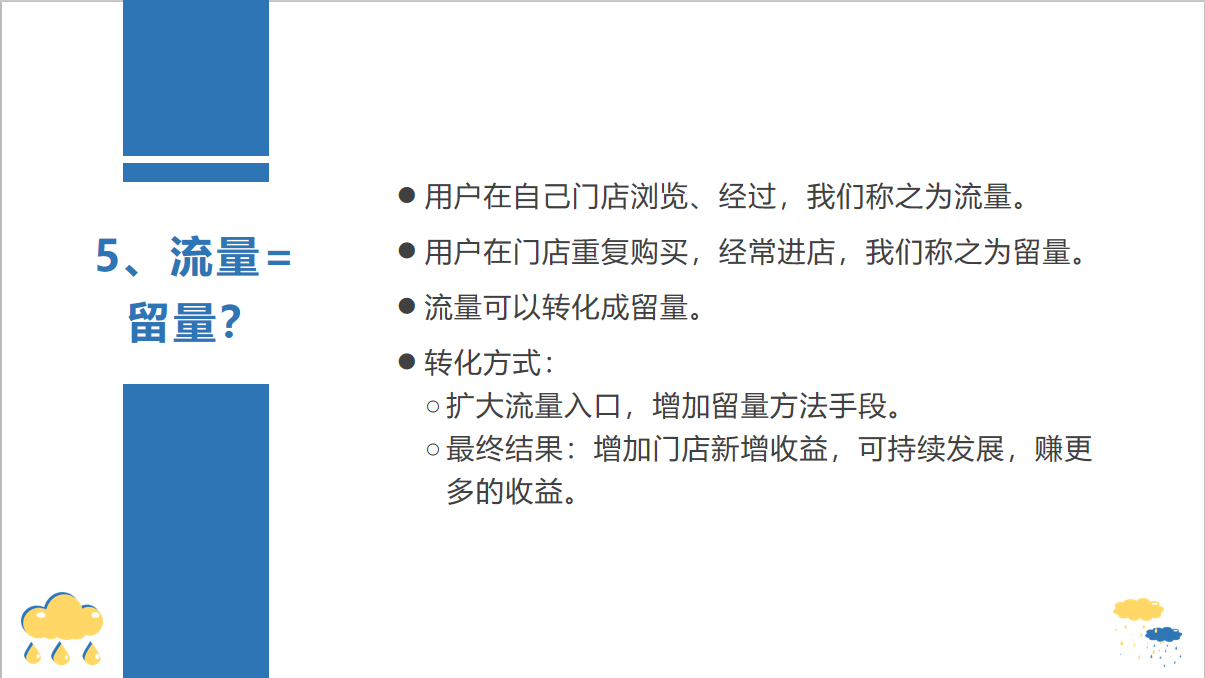 5、流量=留量?

● 用户在自己门店浏览、经过，我们称之为流量。

● 用户在门店重复购买，经常进店，我们称之为留量。

● 流量可以转化成留量。

● 转化方式：
○ 扩大流量入口，增加留量方法手段。
○ 最终结果：增加门店新增收益，可持续发展，赚更多的收益。